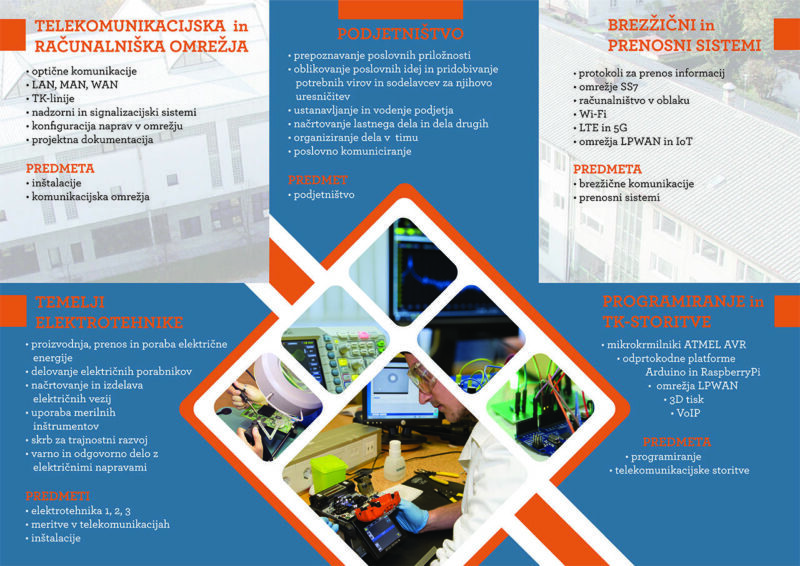 TELEKOMUNIKACIJSKA in RAČUNALNIŠKA OMREŽJA

• optične komunikacije
• LAN, MAN, WAN
• TK-linije
• nadzorni in signalizacijski sistemi
• konfiguracija naprav v omrežju
• projektna dokumentacija

PREDMETA
• inštalacije
• komunikacijska omrežja

PODJETNIŠTVO

• prepoznavanje poslovnih priložnosti
• oblikovanje poslovnih idej in pridobivanje potrebnih virov in sodelavcev za njihovo uresničitev
• ustanavljanje in vodenje podjetja
• načrtovanje lastnega dela in dela drugih
• organiziranje dela v timu
• poslovno komuniciranje

PREDMET
• podjetništvo

BREZŽIČNI in PRENOSNI SISTEMI

• protokoli za prenos informacij
• omrežje SS7
• računalništvo v oblaku
• Wi-Fi
• LTE in 5G
• omrežja LPWAN in IoT

PREDMETA
• brezžične komunikacije
• prenosni sistemi

TEMELJI ELEKTROTEHNIKE

• proizvodnja, prenos in poraba električne energije
• delovanje električnih porabnikov
• načrtovanje in izdelava električnih vezij
• uporaba merilnih inštrumentov
• skrb za trajnostni razvoj
• varno in odgovorno delo z električnimi napravami

PREDMETI
• elektrotehnika 1, 2, 3
• meritve v telekomunikacijah
• inštalacije

PROGRAMIRANJE in TK-STORITVE

• mikrokrmilniki ATMEL AVR
• odprtokodne platforme Arduino in RaspberryPi
• omrežja LPWAN
• 3D tisk
• VoIP

PREDMETA
• programiranje
• telekomunikacijske storitve